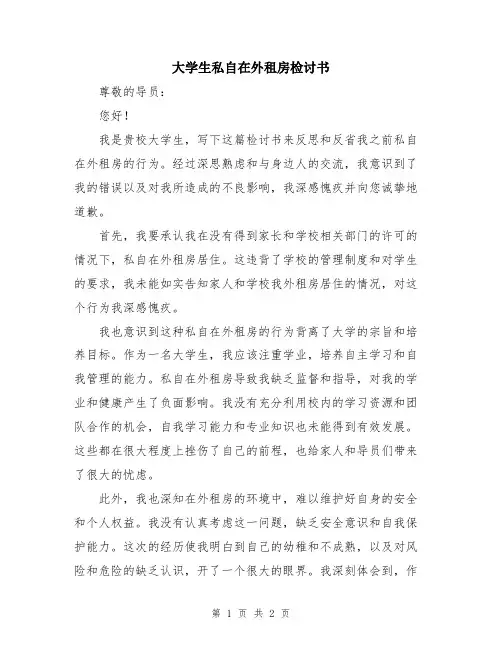 大学生私自在外租房检讨书

尊敬的导员：

您好！

我是贵校大学生，写下这篇检讨书来反思和反省我之前私自在外租房的行为。经过深思熟虑和与身边人的交流，我意识到了我的错误以及对我所造成的不良影响，我深感愧疚并向您诚挚地道歉。

首先，我要承认我在没有得到家长和学校相关部门的许可的情况下，私自在外租房居住。这违背了学校的管理制度和对学生的要求，我未能如实告知家人和学校我外租房居住的情况，对这个行为我深感愧疚。

我也意识到这种私自在外租房的行为背离了大学的宗旨和培养目标。作为一名大学生，我应该注重学业，培养自主学习和自我管理的能力。私自在外租房导致我缺乏监督和指导，对我的学业和健康产生了负面影响。我没有充分利用校内的学习资源和团队合作的机会，自我学习能力和专业知识也未能得到有效发展。这些都在很大程度上挫伤了自己的前程，也给家人和导员们带来了很大的忧虑。

此外，我也深知在外租房的环境中，难以维护好自身的安全和个人权益。我没有认真考虑这一问题，缺乏安全意识和自我保护能力。这次的经历使我明白到自己的幼稚和不成熟，以及对风险和危险的缺乏认识，开了一个很大的眼界。我深刻体会到，作

第 1 页 共 2 页